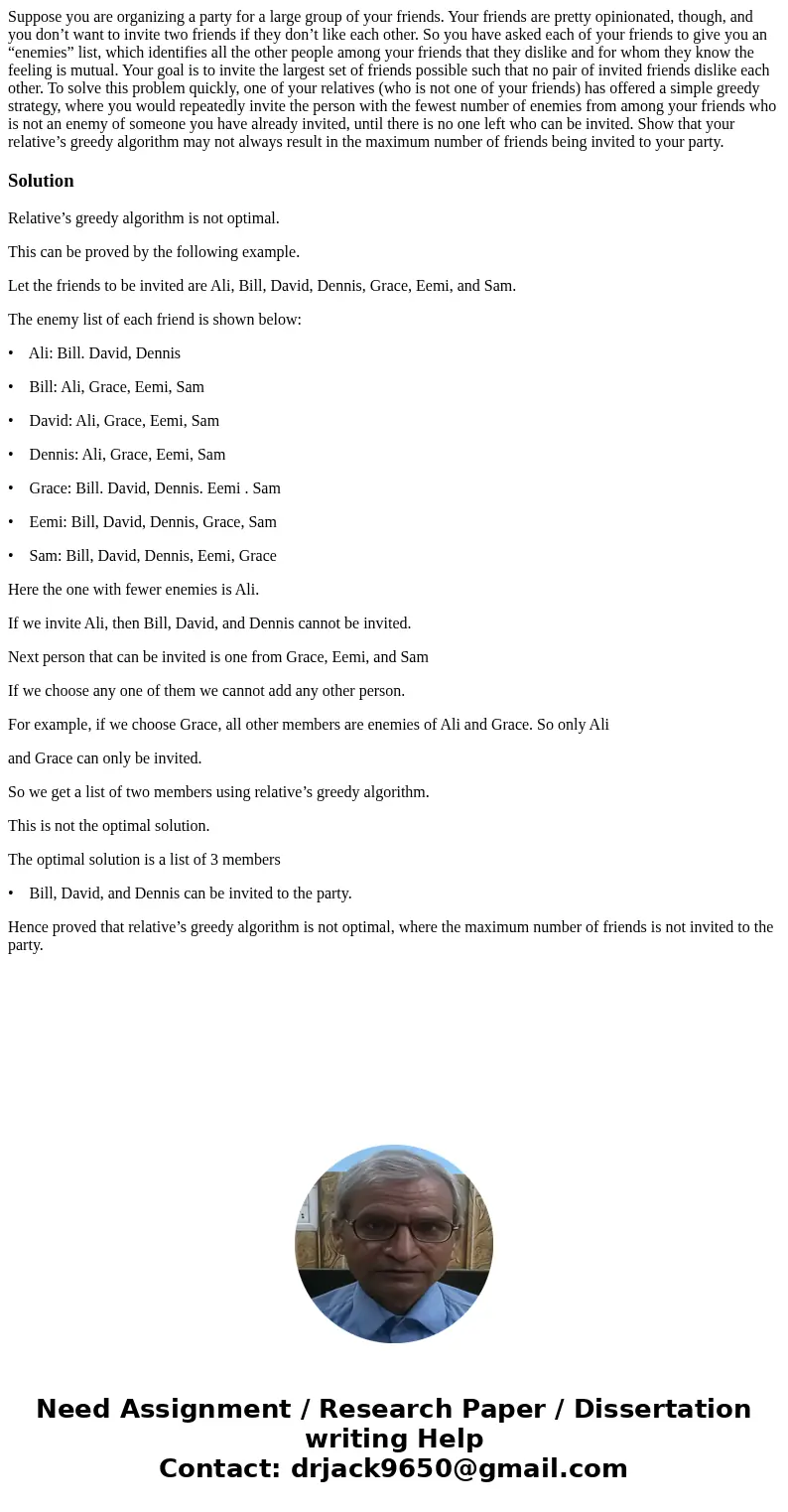 Suppose you are organizing a party for a large group of your friends. Your friends are pretty opinionated, though, and you don’t want to invite two friends if they don’t like each other. So you have asked each of your friends to give you an “enemies” list, which identifies all the other people among your friends that they dislike and for whom they know the feeling is mutual. Your goal is to invite the largest set of friends possible such that no pair of invited friends dislike each other. To solve this problem quickly, one of your relatives (who is not one of your friends) has offered a simple greedy strategy, where you would repeatedly invite the person with the fewest number of enemies from among your friends who is not an enemy of someone you have already invited, until there is no one left who can be invited. Show that your relative’s greedy algorithm may not always result in the maximum number of friends being invited to your party.

Solution

Relative’s greedy algorithm is not optimal.

This can be proved by the following example.

Let the friends to be invited are Ali, Bill, David, Dennis, Grace, Eemi, and Sam.

The enemy list of each friend is shown below:

• Ali: Bill. David, Dennis

• Bill: Ali, Grace, Eemi, Sam

• David: Ali, Grace, Eemi, Sam

• Dennis: Ali, Grace, Eemi, Sam

• Grace: Bill. David, Dennis. Eemi . Sam

• Eemi: Bill, David, Dennis, Grace, Sam

• Sam: Bill, David, Dennis, Eemi, Grace

Here the one with fewer enemies is Ali.

If we invite Ali, then Bill, David, and Dennis cannot be invited.

Next person that can be invited is one from Grace, Eemi, and Sam

If we choose any one of them we cannot add any other person.

For example, if we choose Grace, all other members are enemies of Ali and Grace. So only Ali

and Grace can only be invited.

So we get a list of two members using relative’s greedy algorithm.

This is not the optimal solution.

The optimal solution is a list of 3 members

• Bill, David, and Dennis can be invited to the party.

Hence proved that relative’s greedy algorithm is not optimal, where the maximum number of friends is not invited to the party.

Need Assignment / Research Paper / Dissertation writing Help
Contact: drjack9650@gmail.com